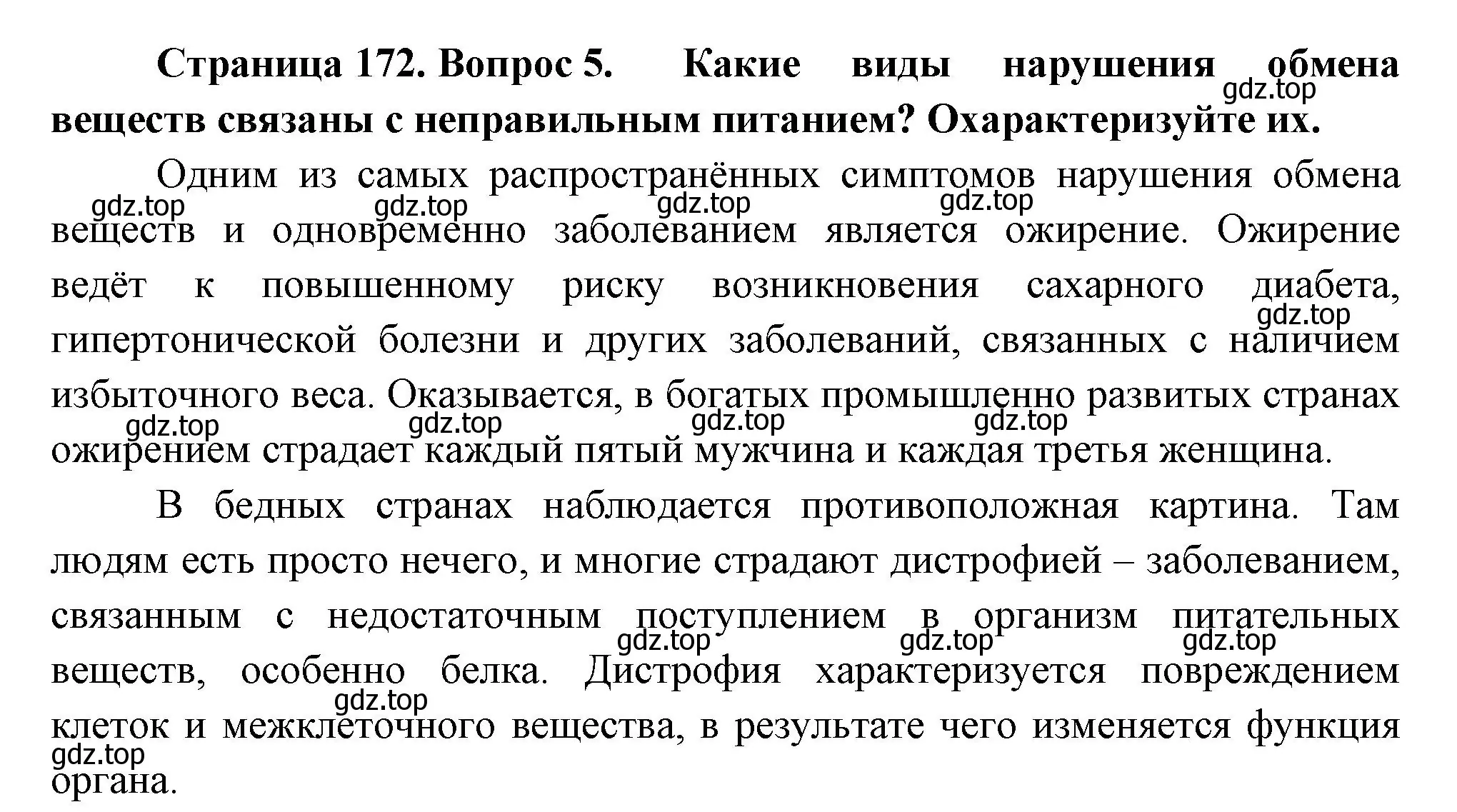 **Страница 172. Вопрос 5. Какие виды нарушения обмена веществ связаны с неправильным питанием? Охарактеризуйте их.**

gdz.top

Одним из самых распространённых симптомов нарушения обмена веществ и одновременно заболеванием является ожирение. Ожирение ведёт к повышенному риску возникновения сахарного диабета, гипертонической болезни и других заболеваний, связанных с наличием избыточного веса. Оказывается, в богатых промышленно развитых странах ожирением страдает каждый пятый мужчина и каждая третья женщина.

gdz.top gdz.top gdz.top gdz.top gdz.top gdz.top gdz.top gdz.top gdz.top

В бедных странах наблюдается противоположная картина. Там людям есть просто нечего, и многие страдают дистрофией – заболеванием, связанным с недостаточным поступлением в организм питательных веществ, особенно белка. Дистрофия характеризуется повреждением клеток и межклеточного вещества, в результате чего изменяется функция органа.

gdz.top gdz.top gdz.top gdz.top gdz.top